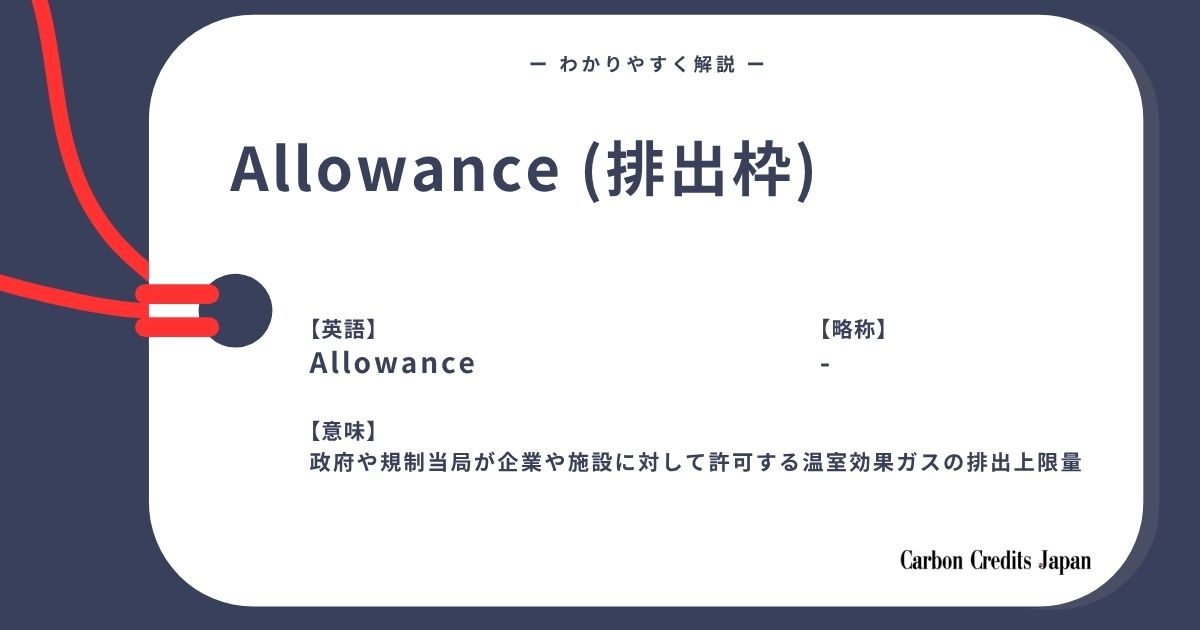 ー わかりやすく解説 ー

Allowance (排出枠)

【英語】
Allowance

【略称】
-

【意味】
政府や規制当局が企業や施設に対して許可する温室効果ガスの排出上限量

Carbon Credits Japan